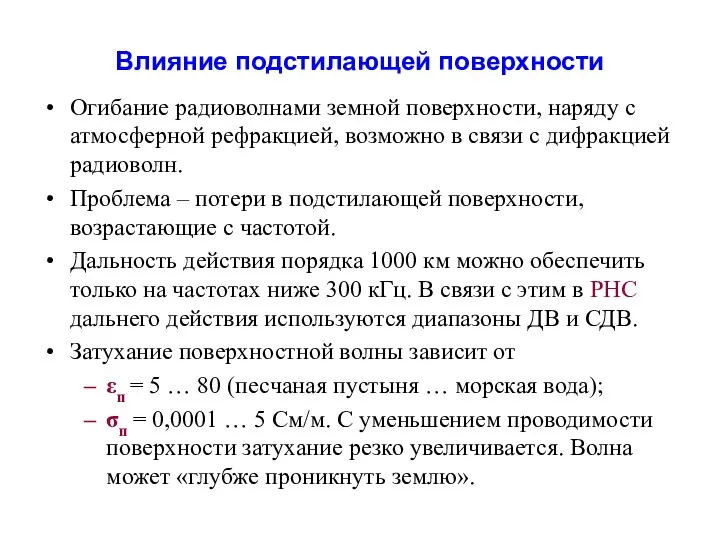 Влияние подстилающей поверхности

• Огибание радиоволнами земной поверхности, наряду с атмосферной рефракцией, возможно в связи с дифракцией радиоволн.

• Проблема – потери в подстилающей поверхности, возрастающие с частотой.

• Дальность действия порядка 1000 км можно обеспечить только на частотах ниже 300 кГц. В связи с этим в РНС дальнего действия используются диапазоны ДВ и СДВ.

• Затухание поверхностной волны зависит от

– $\varepsilon_п$ = 5 … 80 (песчаная пустыня … морская вода);

– $\sigma_п$ = 0,0001 … 5 См/м. С уменьшением проводимости поверхности затухание резко увеличивается. Волна может «глубже проникнуть землю».